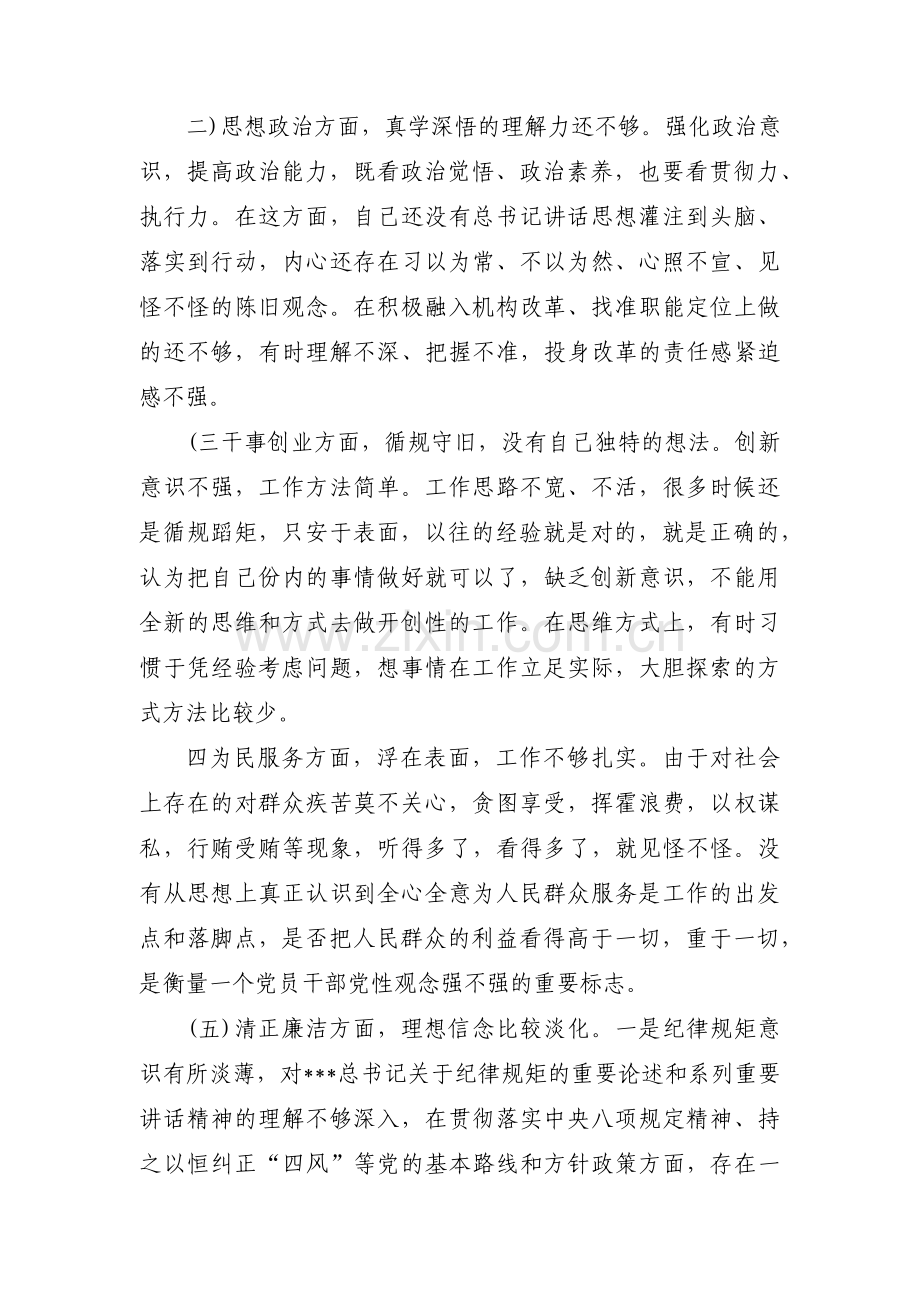 二)思想政治方面，真学深悟的理解力还不够。强化政治意识，提高政治能力，既看政治觉悟、政治素养，也要看贯彻力、执行力。在这方面，自己还没有总书记讲话思想灌注到头脑、落实到行动，内心还存在习以为常、不以为然、心照不宣、见怪不怪的陈旧观念。在积极融入机构改革、找准职能定位上做的还不够，有时理解不深、把握不准，投身改革的责任感紧迫感不强。

(三干事创业方面，循规守旧，没有自己独特的想法。创新意识不强，工作方法简单。工作思路不宽、不活，很多时候还是循规蹈矩，只安于表面，以往的经验就是对的，就是正确的，认为把自己份内的事情做好就可以了，缺乏创新意识，不能用全新的思维和方式去做开创性的工作。在思维方式上，有时习惯于凭经验考虑问题，想事情在工作立足实际，大胆探索的方式方法比较少。

四为民服务方面，浮在表面，工作不够扎实。由于对社会上存在的对群众疾苦莫不关心，贪图享受，挥霍浪费，以权谋私，行贿受贿等现象，听得多了，看得多了，就见怪不怪。没有从思想上真正认识到全心全意为人民群众服务是工作的出发点和落脚点，是否把人民群众的利益看得高于一切，重于一切，是衡量一个党员干部党性观念强不强的重要标志。

(五)清正廉洁方面，理想信念比较淡化。一是纪律规矩意识有所淡薄，对***总书记关于纪律规矩的重要论述和系列重要讲话精神的理解不够深入，在贯彻落实中央八项规定精神、持之以恒纠正“四风”等党的基本路线和方针政策方面，存在一

www.zixin.com.cn